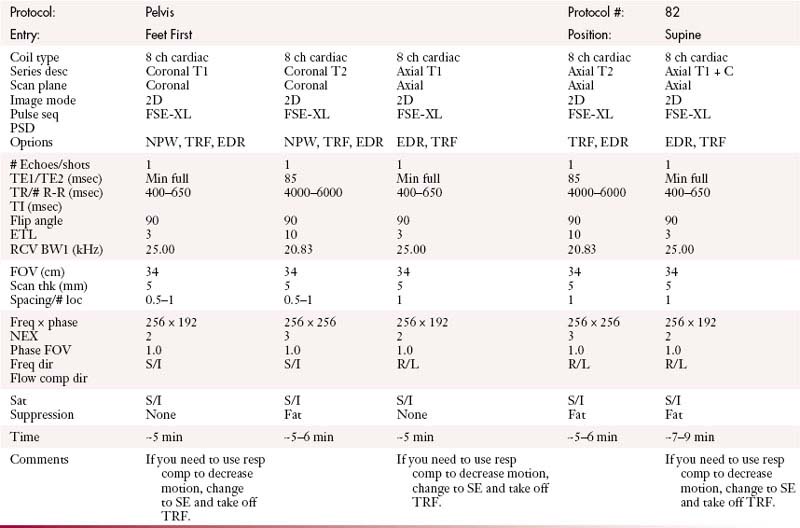 | Protocol: | Pelvis | | | Protocol #: | 82 |
|---|---|---|---|---|---|
| Entry: | Feet First | | | Position: | Supine |
| Coil type | 8 ch cardiac | 8 ch cardiac | 8 ch cardiac | 8 ch cardiac | 8 ch cardiac |
| Series desc | Coronal T1 | Coronal T2 | Axial T1 | Axial T2 | Axial T1 + C |
| Scan plane | Coronal | Coronal | Axial | Axial | Axial |
| Image mode | 2D | 2D | 2D | 2D | 2D |
| Pulse seq | FSE-XL | FSE-XL | FSE-XL | FSE-XL | FSE-XL |
| PSD | | | | | |
| Options | NPW, TRF, EDR | NPW, TRF, EDR | EDR, TRF | TRF, EDR | EDR, TRF |
| # Echoes/shots | 1 | 1 | 1 | 1 | 1 |
| TE1/TE2 (msec) | Min full | 85 | Min full | 85 | Min full |
| TR/# R-R (msec) | 400–650 | 4000–6000 | 400–650 | 4000–6000 | 400–650 |
| TI (msec) | | | | | |
| Flip angle | 90 | 90 | 90 | 90 | 90 |
| ETL | 3 | 10 | 3 | 10 | 3 |
| RCV BW1 (kHz) | 25.00 | 20.83 | 25.00 | 20.83 | 25.00 |
| FOV (cm) | 34 | 34 | 34 | 34 | 34 |
| Scan thk (mm) | 5 | 5 | 5 | 5 | 5 |
| Spacing/# loc | 0.5–1 | 0.5–1 | 1 | 1 | 1 |
| Freq × phase | 256 × 192 | 256 × 256 | 256 × 192 | 256 × 256 | 256 × 192 |
| NEX | 2 | 3 | 2 | 3 | 2 |
| Phase FOV | 1.0 | 1.0 | 1.0 | 1.0 | 1.0 |
| Freq dir | S/I | S/I | R/L | R/L | R/L |
| Flow comp dir | | | | | |
| Sat | S/I | S/I | S/I | S/I | S/I |
| Suppression | None | Fat | None | Fat | Fat |
| Time | ~5 min | ~5–6 min | ~5 min | ~5–6 min | ~7–9 min |
| Comments | If you need to use resp comp to decrease motion, change to SE and take off TRF. | | If you need to use resp comp to decrease motion, change to SE and take off TRF. | | If you need to use resp comp to decrease motion, change to SE and take off TRF. |